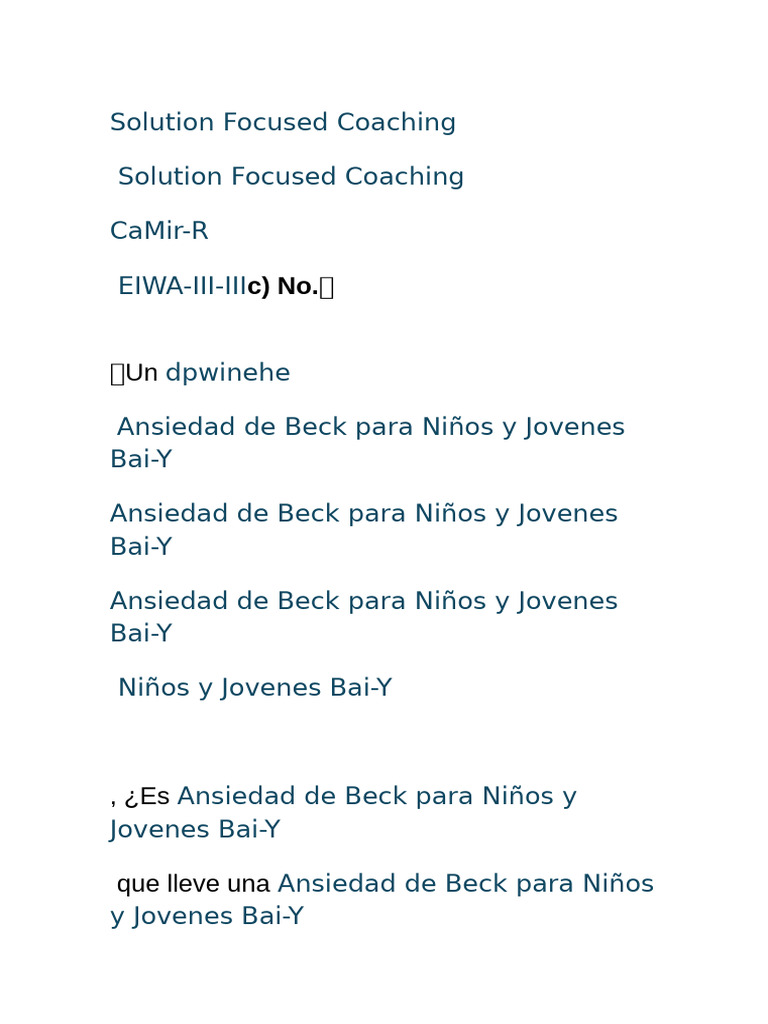 Solution Focused Coaching

Solution Focused Coaching

CaMir-R

EIWA-III-IIIc) No.

Un dpwinehe

Ansiedad de Beck para Niños y Jovenes Bai-Y

Ansiedad de Beck para Niños y Jovenes Bai-Y

Ansiedad de Beck para Niños y Jovenes Bai-Y

Niños y Jovenes Bai-Y

, ¿Es Ansiedad de Beck para Niños y Jovenes Bai-Y

que lleve una Ansiedad de Beck para Niños y Jovenes Bai-Y